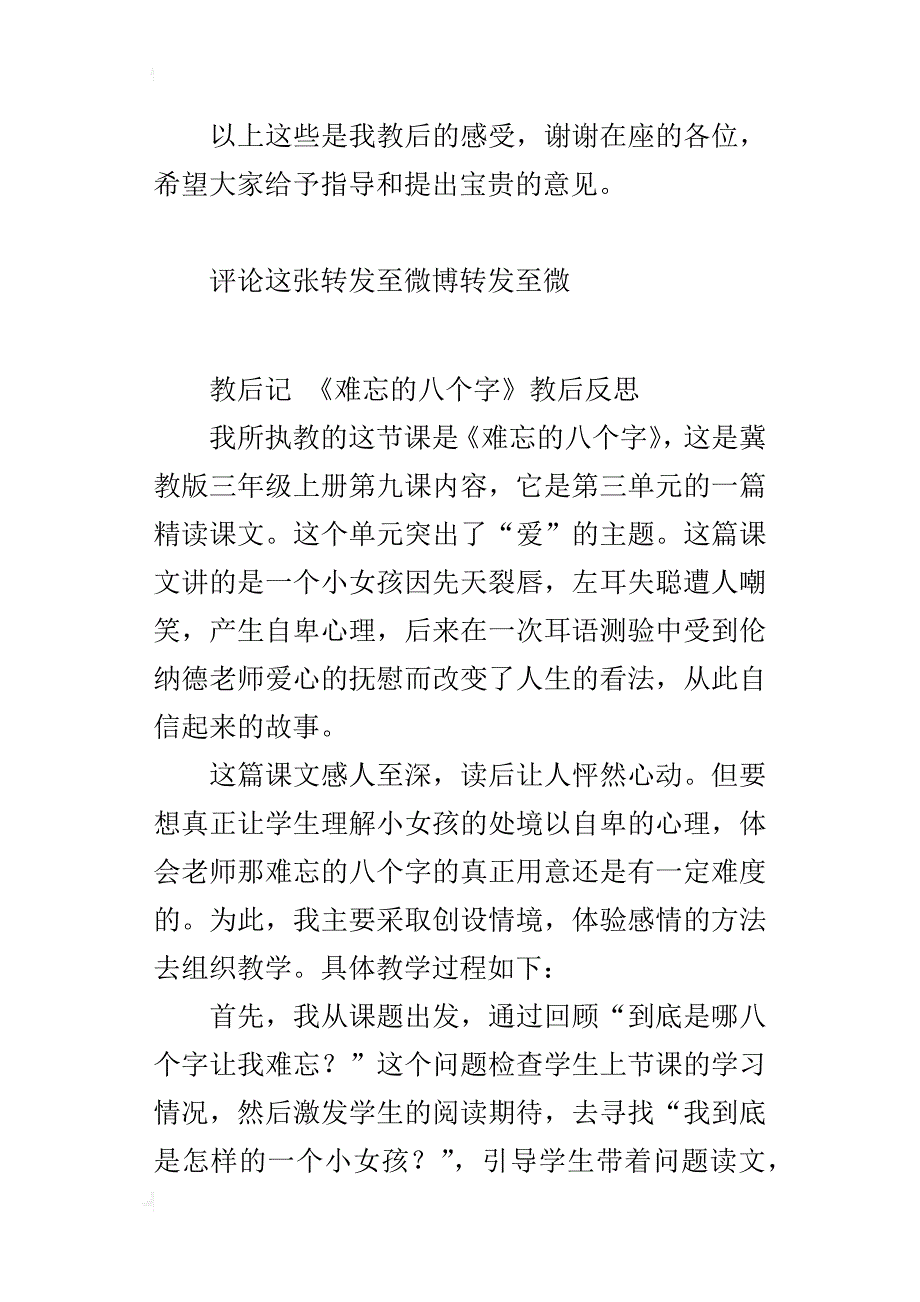 以上这些是我教后的感受，谢谢在座的各位，希望大家给予指导和提出宝贵的意见。

评论这张转发至微博转发至微

教后记 《难忘的八个字》教后反思

我所执教的这节课是《难忘的八个字》，这是冀教版三年级上册第九课内容，它是第三单元的一篇精读课文。这个单元突出了“爱”的主题。这篇课文讲的是一个小女孩因先天裂唇，左耳失聪遭人嘲笑，产生自卑心理，后来在一次耳语测验中受到伦纳德老师爱心的抚慰而改变了人生的看法，从此自信起来的故事。

这篇课文感人至深，读后让人怦然心动。但要想真正让学生理解小女孩的处境以自卑的心理，体会老师那难忘的八个字的真正用意还是有一定难度的。为此，我主要采取创设情境，体验感情的方法去组织教学。具体教学过程如下：

首先，我从课题出发，通过回顾“到底是哪八个字让我难忘？”这个问题检查学生上节课的学习情况，然后激发学生的阅读期待，去寻找“我到底是怎样的一个小女孩？”，引导学生带着问题读文，